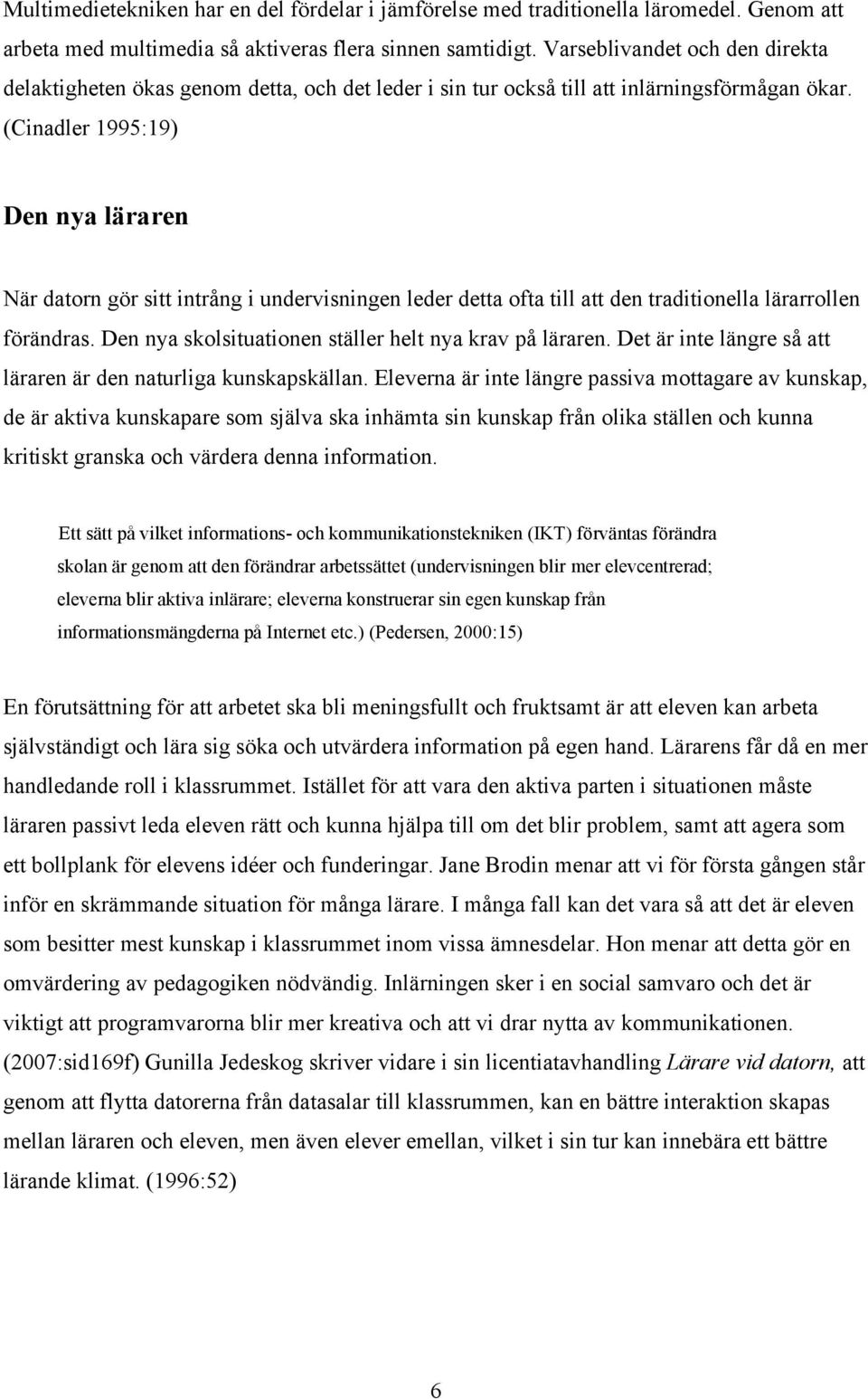 Multimedietekniken har en del fördelar i jämförelse med traditionella läromedel. Genom att arbeta med multimedia så aktiveras flera sinnen samtidigt. Varseblivandet och den direkta delaktigheten ökas genom detta, och det leder i sin tur också till att inlärningsförmågan ökar. (Cinadler 1995:19)

Den nya läraren

När datorn gör sitt intrång i undervisningen leder detta ofta till att den traditionella lärarrollen förändras. Den nya skolsituationen ställer helt nya krav på läraren. Det är inte längre så att läraren är den naturliga kunskapskällan. Eleverna är inte längre passiva mottagare av kunskap, de är aktiva kunskapare som själva ska inhämta sin kunskap från olika ställen och kunna kritiskt granska och värdera denna information.

Ett sätt på vilket informations- och kommunikationstekniken (IKT) förväntas förändra skolan är genom att den förändrar arbetssättet (undervisningen blir mer elevcentrerad; eleverna blir aktiva inlärare; eleverna konstruerar sin egen kunskap från informationsmängderna på Internet etc.) (Pedersen, 2000:15)

En förutsättning för att arbetet ska bli meningsfullt och fruktsamt är att eleven kan arbeta självständigt och lära sig söka och utvärdera information på egen hand. Lärarens får då en mer handledande roll i klassrummet. Istället för att vara den aktiva parten i situationen måste läraren passivt leda eleven rätt och kunna hjälpa till om det blir problem, samt att agera som ett bollplank för elevens idéer och funderingar. Jane Brodin menar att vi för första gången står inför en skrämmande situation för många lärare. I många fall kan det vara så att det är eleven som besitter mest kunskap i klassrummet inom vissa ämnesdelar. Hon menar att detta gör en omvärdering av pedagogiken nödvändig. Inlärningen sker i en social samvaro och det är viktigt att programvarorna blir mer kreativa och att vi drar nytta av kommunikationen. (2007:sid169f) Gunilla Jedeskog skriver vidare i sin licentiatavhandling Lärare vid datorn, att genom att flytta datorerna från datasalar till klassrummen, kan en bättre interaktion skapas mellan läraren och eleven, men även elever emellan, vilket i sin tur kan innebära ett bättre lärande klimat. (1996:52)

6